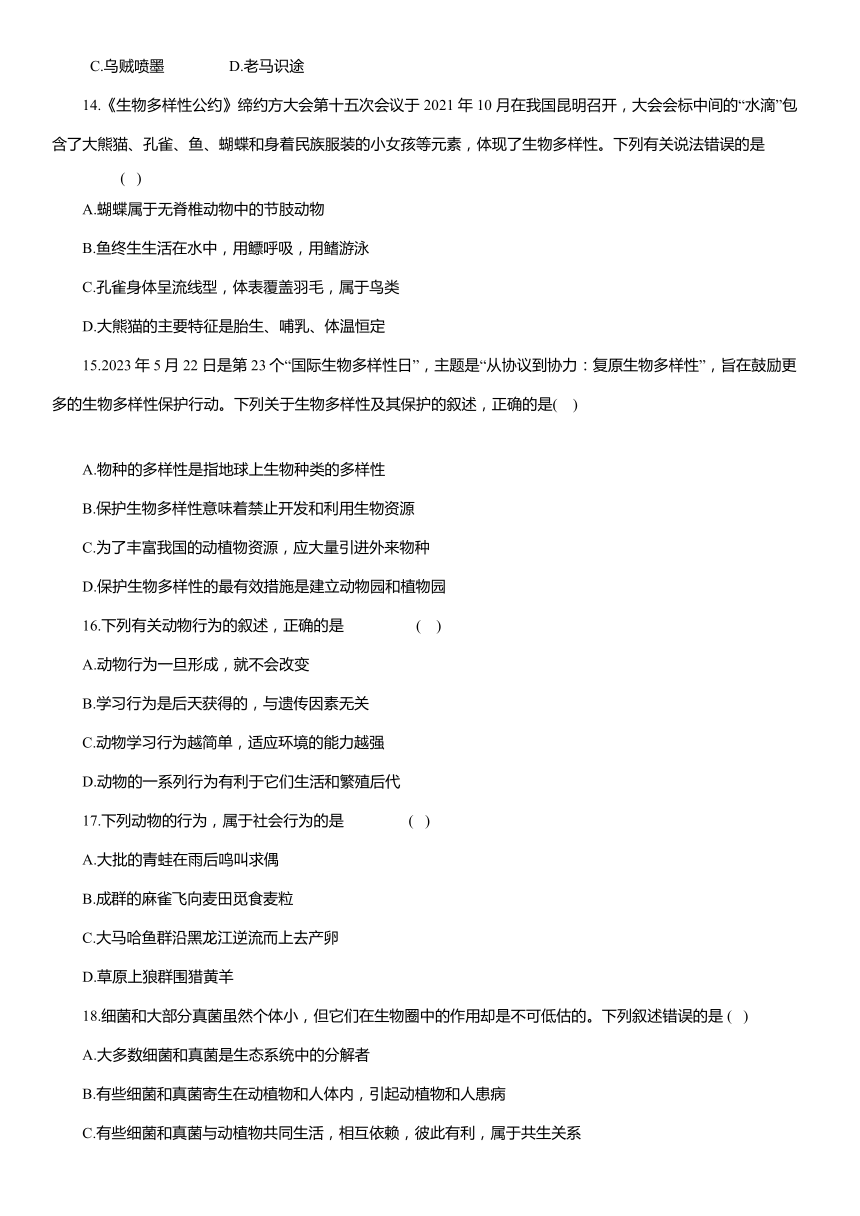 C.乌贼喷墨　　D.老马识途

14.《生物多样性公约》缔约方大会第十五次会议于 2021 年 10 月在我国昆明召开，大会会标中间的“水滴”包含了大熊猫、孔雀、鱼、蝴蝶和身着民族服装的小女孩等元素，体现了生物多样性。下列有关说法错误的是　(　)

A.蝴蝶属于无脊椎动物中的节肢动物

B.鱼终生生活在水中，用鳃呼吸，用鳍游泳

C.孔雀身体呈流线型，体表覆盖羽毛，属于鸟类

D.大熊猫的主要特征是胎生、哺乳、体温恒定

15.2023 年 5 月 22 日是第 23 个“国际生物多样性日”，主题是“从协议到协力：复原生物多样性”，旨在鼓励更多的生物多样性保护行动。下列关于生物多样性及其保护的叙述，正确的是(　)

A.物种的多样性是指地球上生物种类的多样性

B.保护生物多样性意味着禁止开发和利用生物资源

C.为了丰富我国的动植物资源，应大量引进外来物种

D.保护生物多样性的最有效措施是建立动物园和植物园

16.下列有关动物行为的叙述，正确的是　(　)

A.动物行为一旦形成，就不会改变

B.学习行为是后天获得的，与遗传因素无关

C.动物学习行为越简单，适应环境的能力越强

D.动物的一系列行为有利于它们生活和繁殖后代

17.下列动物的行为，属于社会行为的是　(　)

A.大批的青蛙在雨后鸣叫求偶

B.成群的麻雀飞向麦田觅食麦粒

C.大马哈鱼群沿黑龙江逆流而上去产卵

D.草原上狼群围猎黄羊

18.细菌和大部分真菌虽然个体小，但它们在生物圈中的作用却是不可低估的。下列叙述错误的是 (　)

A.大多数细菌和真菌是生态系统中的分解者

B.有些细菌和真菌寄生在动植物和人体内，引起动植物和人患病

C.有些细菌和真菌与动植物共同生活，相互依赖，彼此有利，属于共生关系